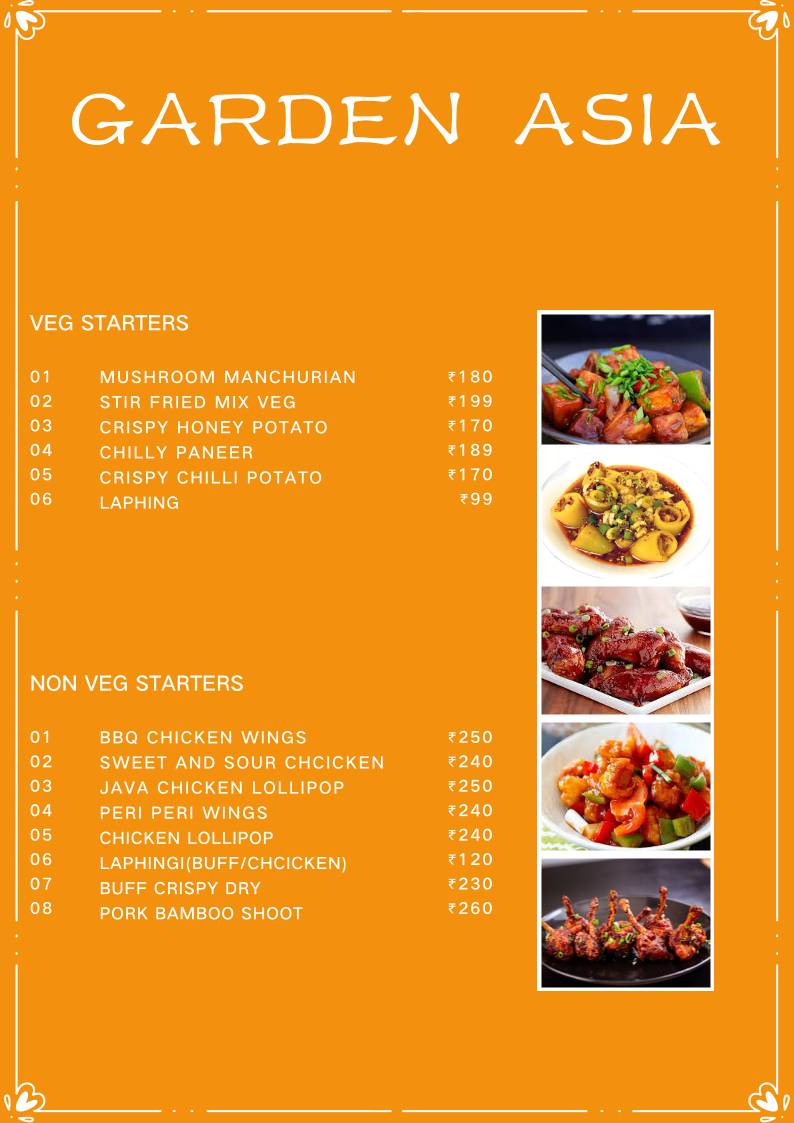 GARDEN ASIA

VEG STARTERS

| 01 | MUSHROOM MANCHURIAN | ₹180 |
|---|---|---|
| 02 | STIR FRIED MIX VEG | ₹199 |
| 03 | CRISPY HONEY POTATO | ₹170 |
| 04 | CHILLY PANEER | ₹189 |
| 05 | CRISPY CHILLI POTATO | ₹170 |
| 06 | LAPHING | ₹99 |

NON VEG STARTERS

| 01 | BBQ CHICKEN WINGS | ₹250 |
|---|---|---|
| 02 | SWEET AND SOUR CHCICKEN | ₹240 |
| 03 | JAVA CHICKEN LOLLIPOP | ₹250 |
| 04 | PERI PERI WINGS | ₹240 |
| 05 | CHICKEN LOLLIPOP | ₹240 |
| 06 | LAPHINGI(BUFF/CHCICKEN) | ₹120 |
| 07 | BUFF CRISPY DRY | ₹230 |
| 08 | PORK BAMBOO SHOOT | ₹260 |